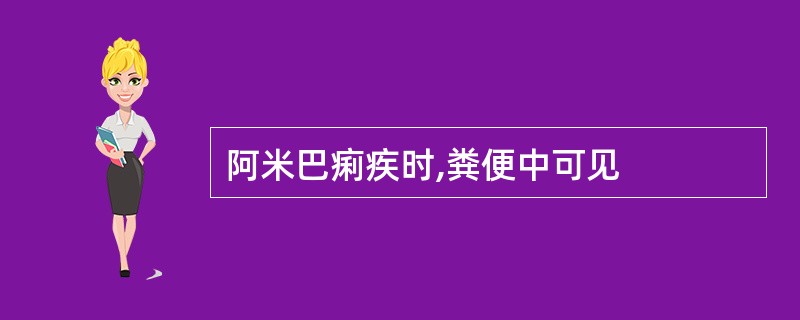 阿米巴痢疾时,粪便中可见